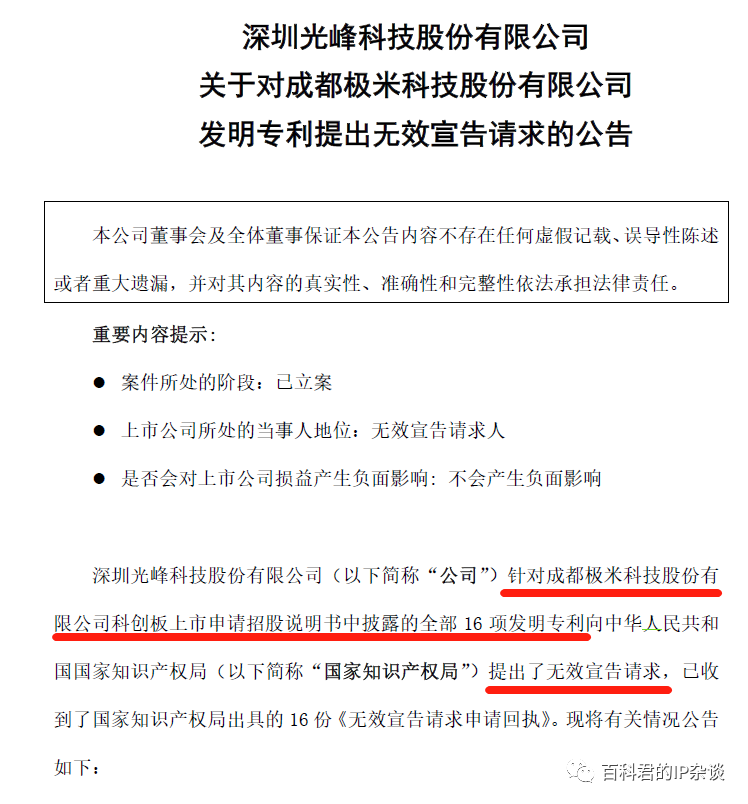 深圳光峰科技股份有限公司
关于对成都极米科技股份有限公司
发明专利提出无效宣告请求的公告

本公司董事会及全体董事保证本公告内容不存在任何虚假记载、误导性陈述或者重大遗漏，并对其内容的真实性、准确性和完整性依法承担法律责任。

重要内容提示：

● 案件所处的阶段：已立案

● 上市公司所处的当事人地位：无效宣告请求人

● 是否会对上市公司损益产生负面影响：不会产生负面影响

深圳光峰科技股份有限公司（以下简称“公司”）针对成都极米科技股份有限公司科创板上市申请招股说明书中披露的全部 16 项发明专利向中华人民共和国国家知识产权局（以下简称“国家知识产权局”）提出了无效宣告请求，已收到了国家知识产权局出具的 16 份《无效宣告请求申请回执》。现将有关情况公告如下：

百科君的IP杂谈